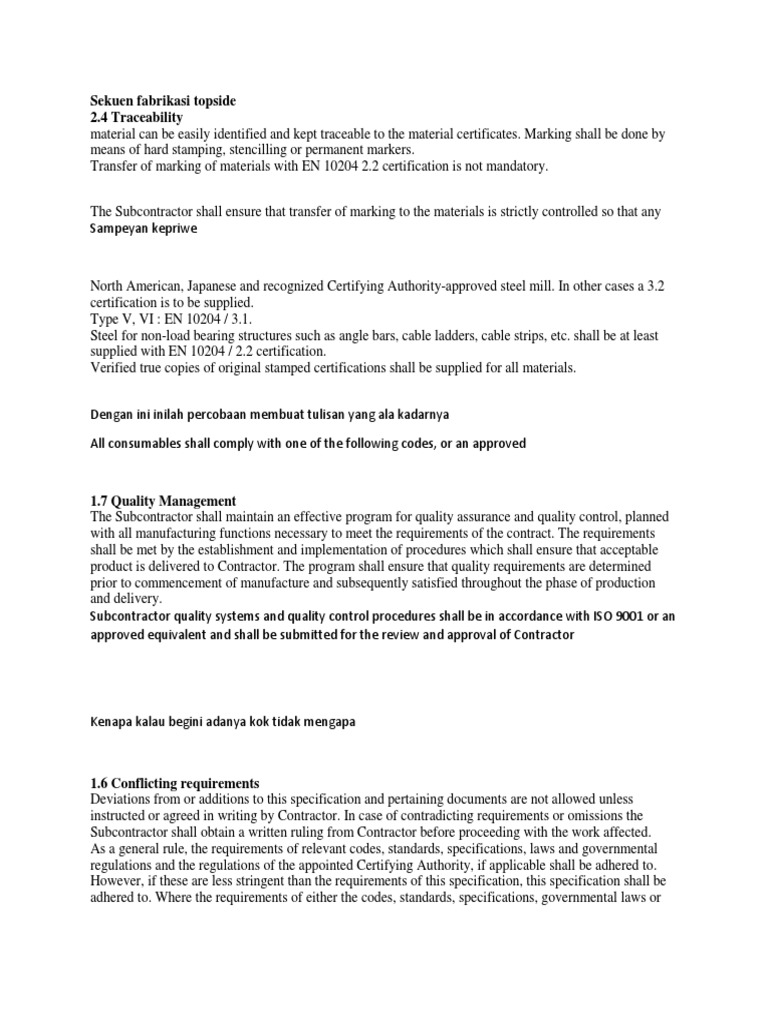 Sekuen fabrikasi topside
2.4 Traceability
material can be easily identified and kept traceable to the material certificates. Marking shall be done by means of hard stamping, stencilling or permanent markers.
Transfer of marking of materials with EN 10204 2.2 certification is not mandatory.

The Subcontractor shall ensure that transfer of marking to the materials is strictly controlled so that any
Sampeyan kepriwe

North American, Japanese and recognized Certifying Authority-approved steel mill. In other cases a 3.2 certification is to be supplied.
Type V, VI : EN 10204 / 3.1.
Steel for non-load bearing structures such as angle bars, cable ladders, cable strips, etc. shall be at least supplied with EN 10204 / 2.2 certification.
Verified true copies of original stamped certifications shall be supplied for all materials.

Dengan ini inilah percobaan membuat tulisan yang ala kadarnya

All consumables shall comply with one of the following codes, or an approved

1.7 Quality Management
The Subcontractor shall maintain an effective program for quality assurance and quality control, planned with all manufacturing functions necessary to meet the requirements of the contract. The requirements shall be met by the establishment and implementation of procedures which shall ensure that acceptable product is delivered to Contractor. The program shall ensure that quality requirements are determined prior to commencement of manufacture and subsequently satisfied throughout the phase of production and delivery.
Subcontractor quality systems and quality control procedures shall be in accordance with ISO 9001 or an approved equivalent and shall be submitted for the review and approval of Contractor

Kenapa kalau begini adanya kok tidak mengapa

1.6 Conflicting requirements
Deviations from or additions to this specification and pertaining documents are not allowed unless instructed or agreed in writing by Contractor. In case of contradicting requirements or omissions the Subcontractor shall obtain a written ruling from Contractor before proceeding with the work affected.
As a general rule, the requirements of relevant codes, standards, specifications, laws and governmental regulations and the regulations of the appointed Certifying Authority, if applicable shall be adhered to. However, if these are less stringent than the requirements of this specification, this specification shall be adhered to. Where the requirements of either the codes, standards, specifications, governmental laws or